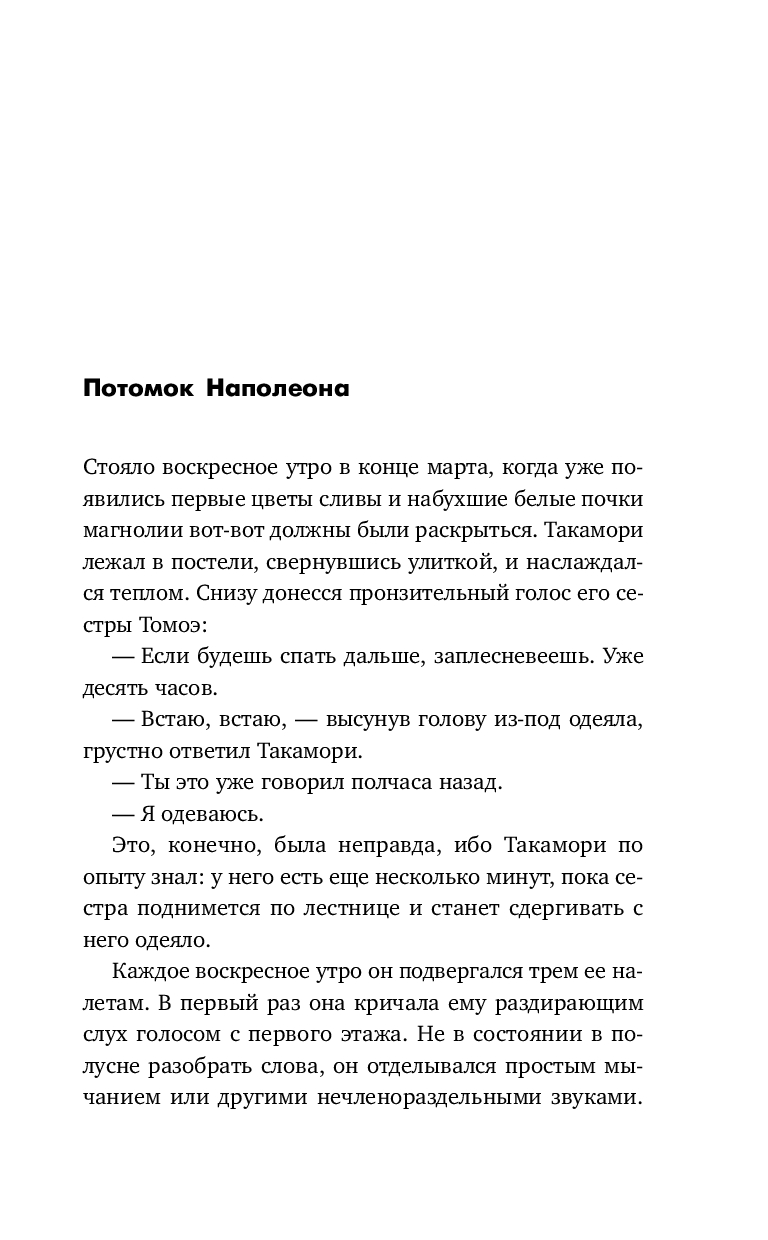 Потомок Наполеона

Стояло воскресное утро в конце марта, когда уже появились первые цветы сливы и набухшие белые почки магнолии вот-вот должны были раскрыться. Такамори лежал в постели, свернувшись улиткой, и наслаждался теплом. Снизу донесся пронзительный голос его сестры Томоэ:

— Если будешь спать дальше, заплесневеешь. Уже десять часов.

— Встаю, встаю, — высунув голову из-под одеяла, грустно ответил Такамори.

— Ты это уже говорил полчаса назад.

— Я одеваюсь.

Это, конечно, была неправда, ибо Такамори по опыту знал: у него есть еще несколько минут, пока сестра поднимется по лестнице и станет сдергивать с него одеяло.

Каждое воскресное утро он подвергался трем ее налетам. В первый раз она кричала ему раздирающим слух голосом с первого этажа. Не в состоянии в полусне разобрать слова, он отделывался простым мычанием или другими нечленораздельными звуками.